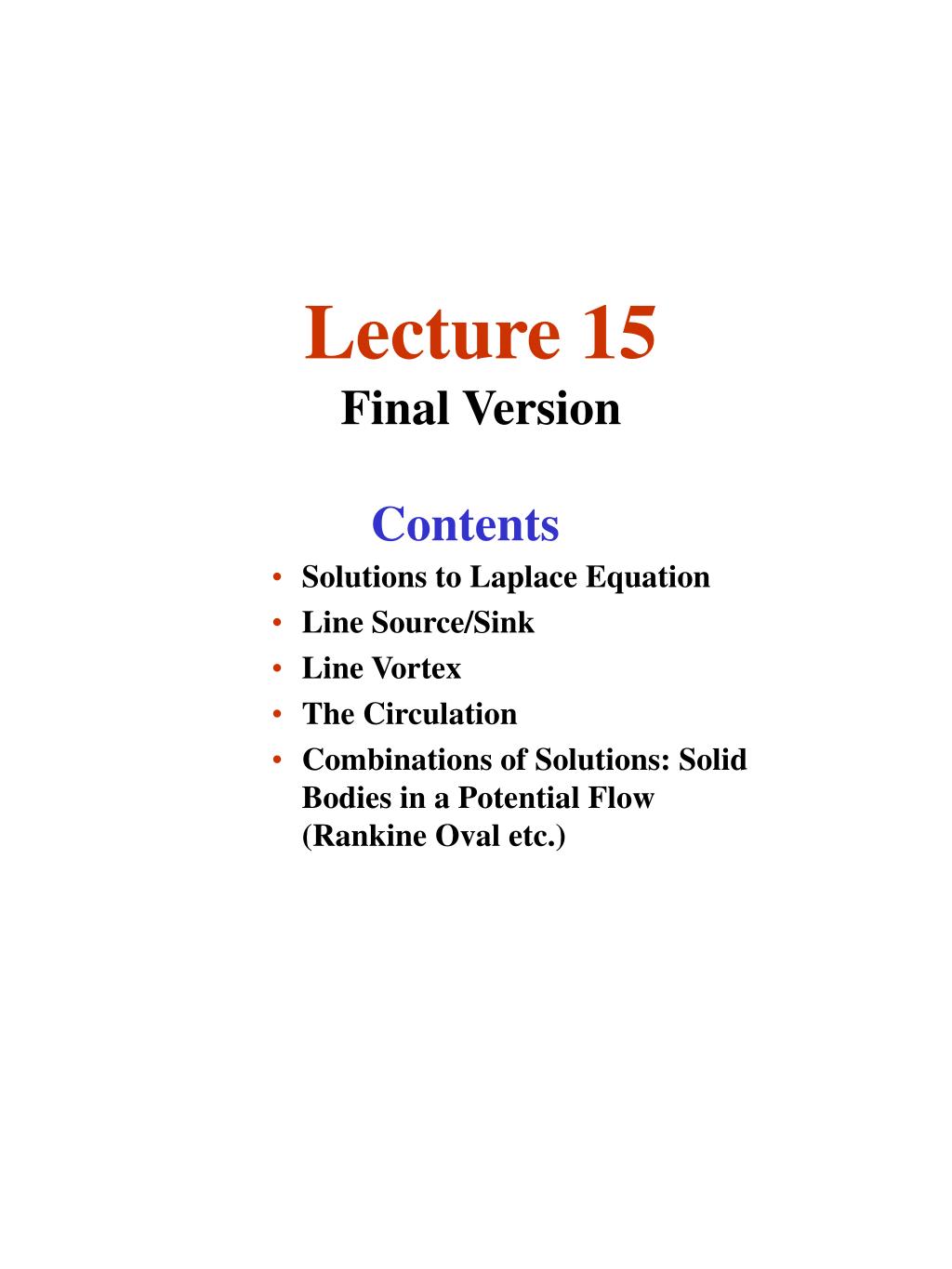 Lecture 15
Final Version

Contents
• Solutions to Laplace Equation
• Line Source/Sink
• Line Vortex
• The Circulation
• Combinations of Solutions: Solid Bodies in a Potential Flow (Rankine Oval etc.)